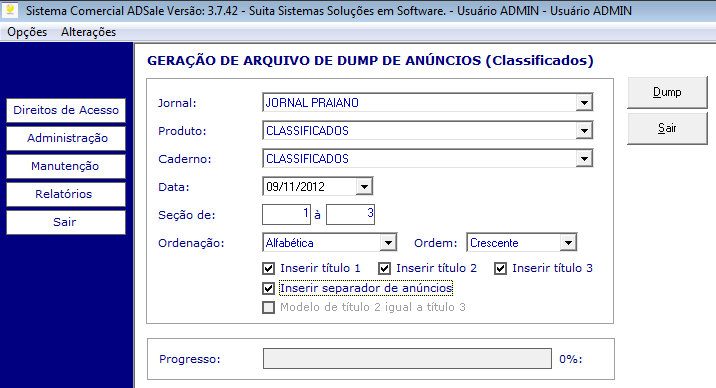 Sistema Comercial ADSale Versão: 3.7.42 - Suita Sistemas Soluções em Software. - Usuário ADMIN - Usuário ADMIN

Opções Alterações

Direitos de Acesso
Administração
Manutenção
Relatórios
Sair

GERAÇÃO DE ARQUIVO DE DUMP DE ANÚNCIOS (Classificados)

Jornal: JORNAL PRAIANO
Produto: CLASSIFICADOS
Caderno: CLASSIFICADOS
Data: 09/11/2012
Seção de: 1 à 3
Ordenação: Alfabética Ordem: Crescente
Inserir título 1 Inserir título 2 Inserir título 3
Inserir separador de anúncios
Modelo de título 2 igual a título 3

Progresso: 0%:

Dump
Sair